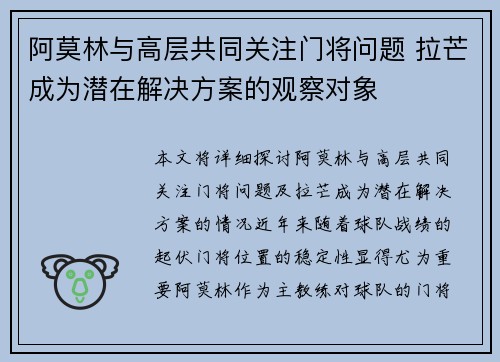 阿莫林与高层共同关注门将问题 拉芒成为潜在解决方案的观察对象

本文将详细探讨阿莫林与高层共同关注门将问题及拉芒成为潜在解决方案的情况近年来随着球队战绩的起伏门将位置的稳定性显得尤为重要阿莫林作为主教练对球队的门将